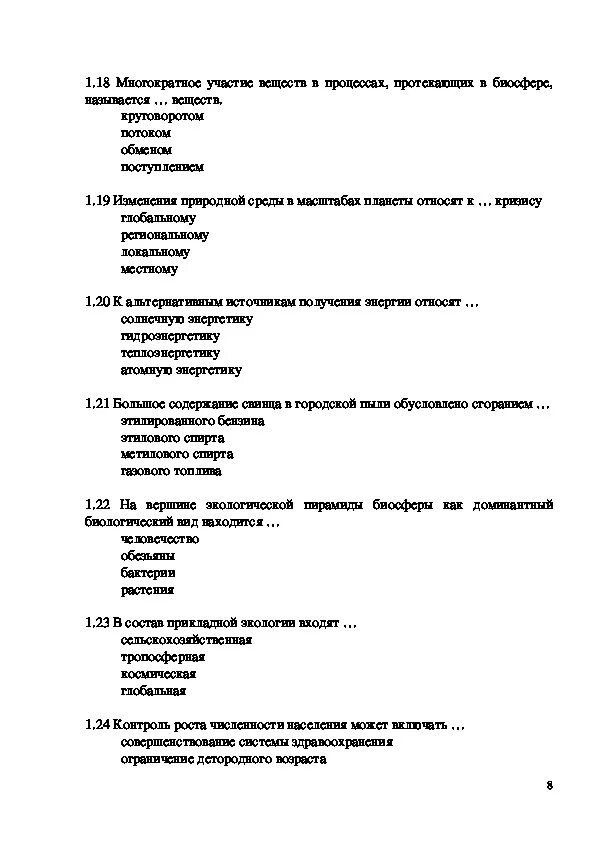 1.18 Многократное участие веществ в процессах, протекающих в биосфере, называется ... веществ.
круговоротом
потоком
обменом
поступлением

1.19 Изменения природной среды в масштабах планеты относят к ... кризису
глобальному
региональному
локальному
местному

1.20 К альтернативным источникам получения энергии относят ...
солнечную энергетику
гидроэнергетику
теплоэнергетику
атомную энергетику

1.21 Большое содержание свинца в городской пыли обусловлено сгоранием ...
этилированного бензина
этилового спирта
метилового спирта
газового топлива

1.22 На вершине экологической пирамиды биосферы как доминантный биологический вид находится ...
человечество
обезьяны
бактерии
растения

1.23 В состав прикладной экологии входят ...
сельскохозяйственная
тропосферная
космическая
глобальная

1.24 Контроль роста численности населения может включать ...
совершенствование системы здравоохранения
ограничение детородного возраста

8